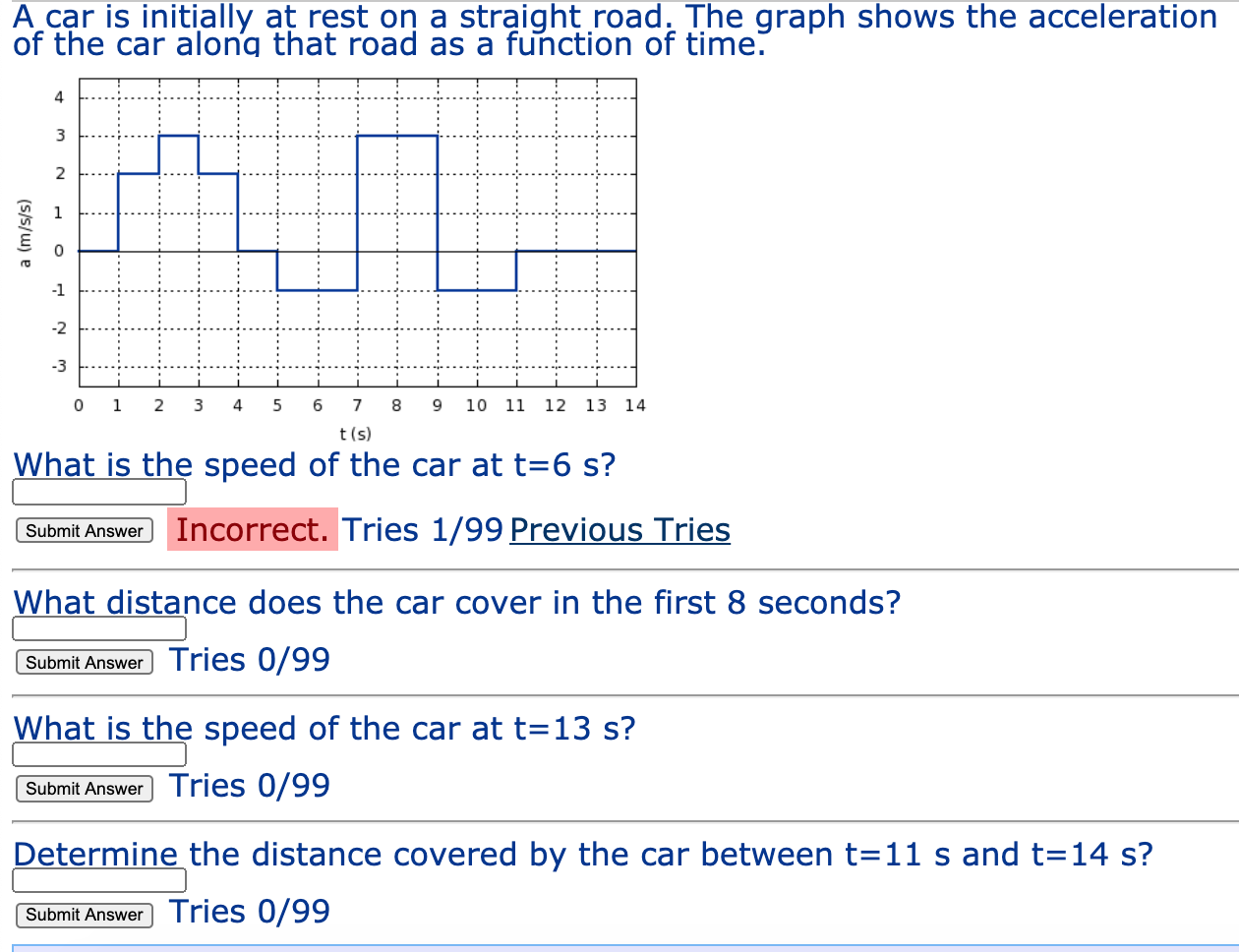 A car is initially at rest on a straight road. The graph shows the acceleration of the car along that road as a function of time.

a (m/s/s)
4
3
2
1
0
-1
-2
-3
0 1 2 3 4 5 6 7 8 9 10 11 12 13 14
t (s)

What is the speed of the car at t=6 s?

Submit Answer Incorrect. Tries 1/99 Previous Tries

What distance does the car cover in the first 8 seconds?

Submit Answer Tries 0/99

What is the speed of the car at t=13 s?

Submit Answer Tries 0/99

Determine the distance covered by the car between t=11 s and t=14 s?

Submit Answer Tries 0/99